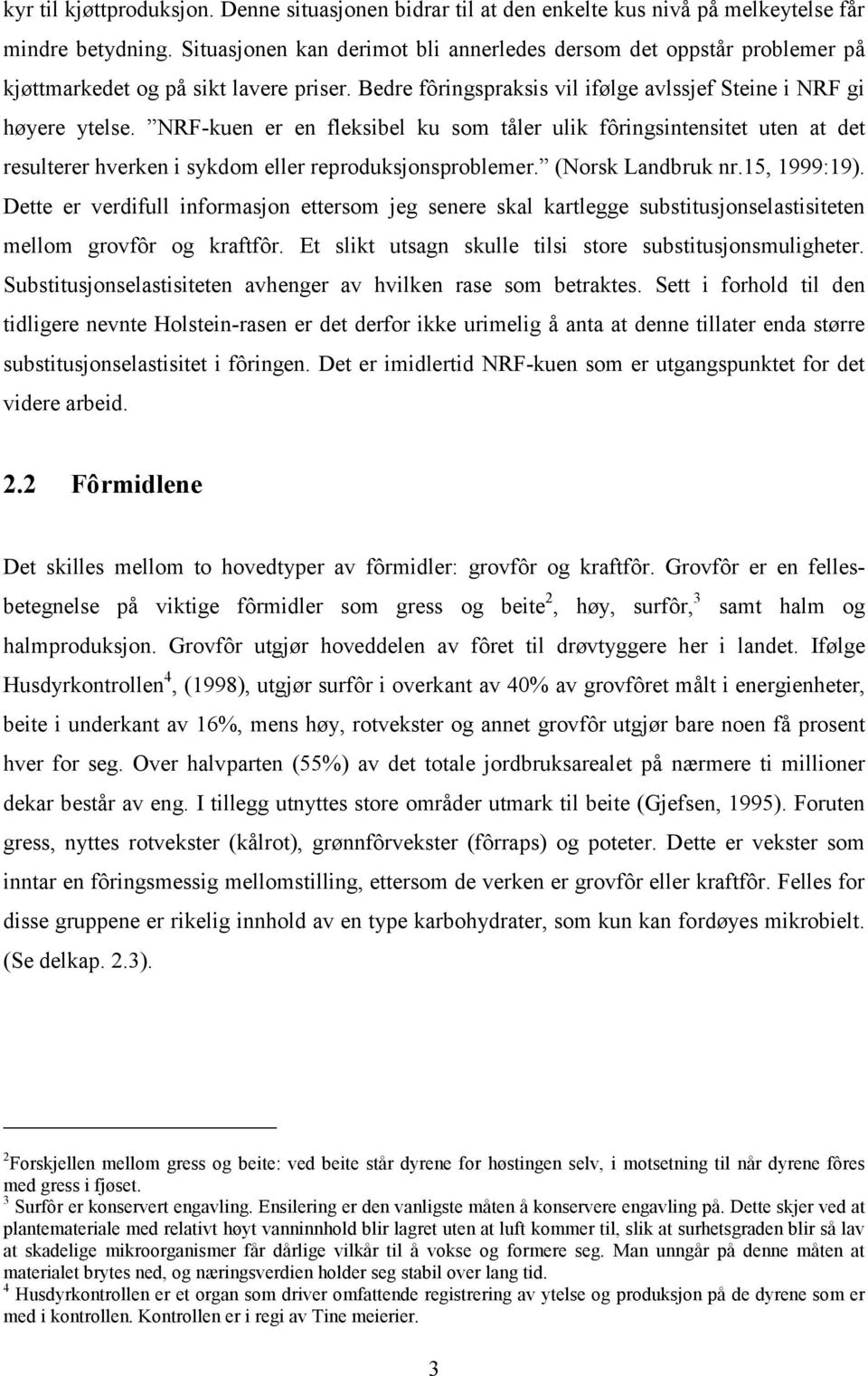 kyr til kjøttproduksjon. Denne situasjonen bidrar til at den enkelte kus nivå på melkeytelse får mindre betydning. Situasjonen kan derimot bli annerledes dersom det oppstår problemer på kjøttmarkedet og på sikt lavere priser. Bedre fôringspraksis vil ifølge avlssjef Steine i NRF gi høyere ytelse. ”NRF-kuen er en fleksibel ku som tåler ulik fôringsintensitet uten at det resulterer hverken i sykdom eller reproduksjonsproblemer.” (Norsk Landbruk nr.15, 1999:19). Dette er verdifull informasjon ettersom jeg senere skal kartlegge substitusjonselastisiteten mellom grovfôr og kraftfôr. Et slikt utsagn skulle tilsi store substitusjonsmuligheter. Substitusjonselastisiteten avhenger av hvilken rase som betraktes. Sett i forhold til den tidligere nevnte Holstein-rasen er det derfor ikke urimelig å anta at denne tillater enda større substitusjonselastisitet i fôringen. Det er imidlertid NRF-kuen som er utgangspunktet for det videre arbeid.

2.2 Fôrmidlene

Det skilles mellom to hovedtyper av fôrmidler: grovfôr og kraftfôr. Grovfôr er en fellesbetegnelse på viktige fôrmidler som gress og beite$^2$, høy, surfôr,$^3$ samt halm og halmproduksjon. Grovfôr utgjør hoveddelen av fôret til drøvtyggere her i landet. Ifølge Husdyrkontrollen$^4$, (1998), utgjør surfôr i overkant av 40% av grovfôret målt i energienheter, beite i underkant av 16%, mens høy, rotvekster og annet grovfôr utgjør bare noen få prosent hver for seg. Over halvparten (55%) av det totale jordbruksarealet på nærmere ti millioner dekar består av eng. I tillegg utnyttes store områder utmark til beite (Gjefsen, 1995). Foruten gress, nyttes rotvekster (kålrot), grønnfôrvekster (fôrraps) og poteter. Dette er vekster som inntar en fôringsmessig mellomstilling, ettersom de verken er grovfôr eller kraftfôr. Felles for disse gruppene er rikelig innhold av en type karbohydrater, som kun kan fordøyes mikrobielt. (Se delkap. 2.3).

$^2$Forskjellen mellom gress og beite: ved beite står dyrene for høstingen selv, i motsetning til når dyrene fôres med gress i fjøset.
$^3$ Surfôr er konservert engavling. Ensilering er den vanligste måten å konservere engavling på. Dette skjer ved at plantemateriale med relativt høyt vanninnhold blir lagret uten at luft kommer til, slik at surhetsgraden blir så lav at skadelige mikroorganismer får dårlige vilkår til å vokse og formere seg. Man unngår på denne måten at materialet brytes ned, og næringsverdien holder seg stabil over lang tid.
$^4$ Husdyrkontrollen er et organ som driver omfattende registrering av ytelse og produksjon på de dyrene som er med i kontrollen. Kontrollen er i regi av Tine meierier.

3